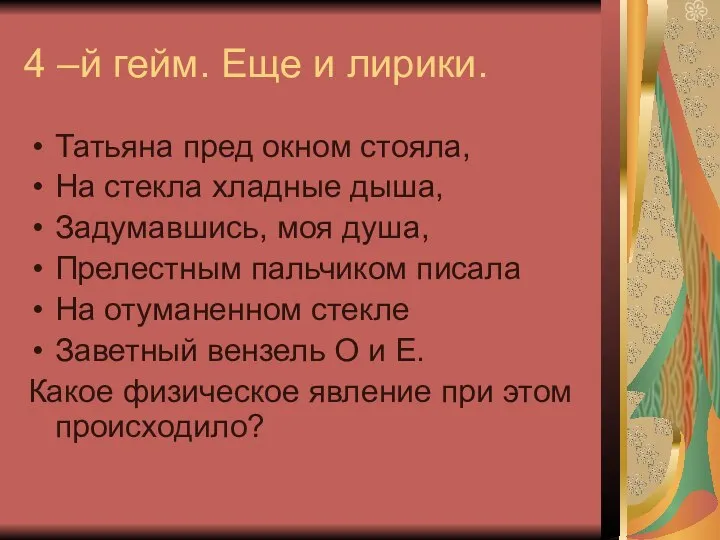 4 –й гейм. Еще и лирики.

• Татьяна пред окном стояла,
• На стекла хладные дыша,
• Задумавшись, моя душа,
• Прелестным пальчиком писала
• На отуманенном стекле
• Заветный вензель О и Е.

Какое физическое явление при этом происходило?